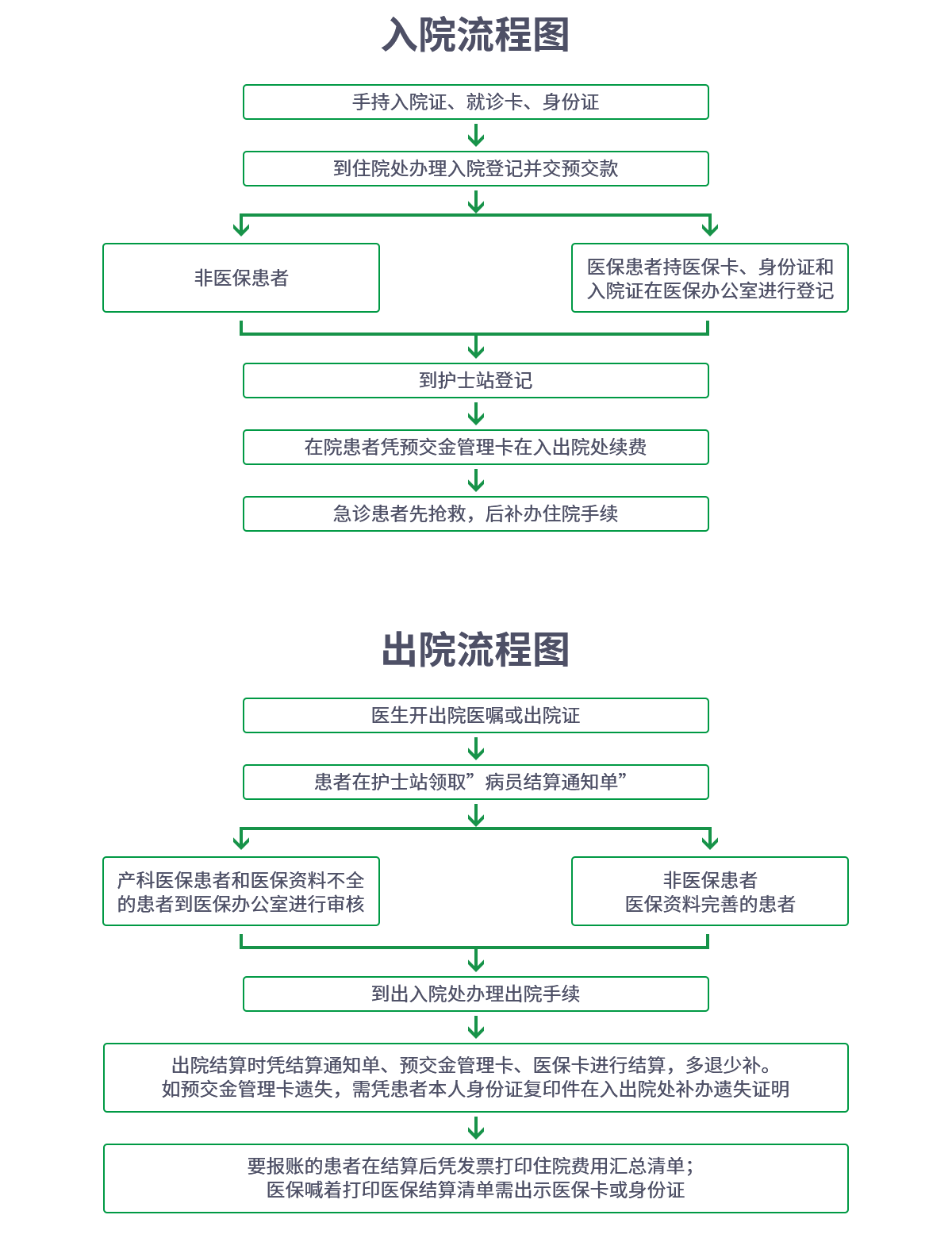 入院流程图

手持入院证、就诊卡、身份证

到住院处办理入院登记并交预交款

非医保患者

医保患者持医保卡、身份证和入院证在医保办公室进行登记

到护士站登记

在院患者凭预交金管理卡在入出院处续费

急诊患者先抢救，后补办住院手续

出院流程图

医生开出院医嘱或出院证

患者在护士站领取”病员结算通知单”

产科医保患者和医保资料不全的患者到医保办公室进行审核

非医保患者
医保资料完善的患者

到出入院处办理出院手续

出院结算时凭结算通知单、预交金管理卡、医保卡进行结算，多退少补。
如预交金管理卡遗失，需凭患者本人身份证复印件在入出院处补办遗失证明

要报账的患者在结算后凭发票打印住院费用汇总清单；
医保喊着打印医保结算清单需出示医保卡或身份证